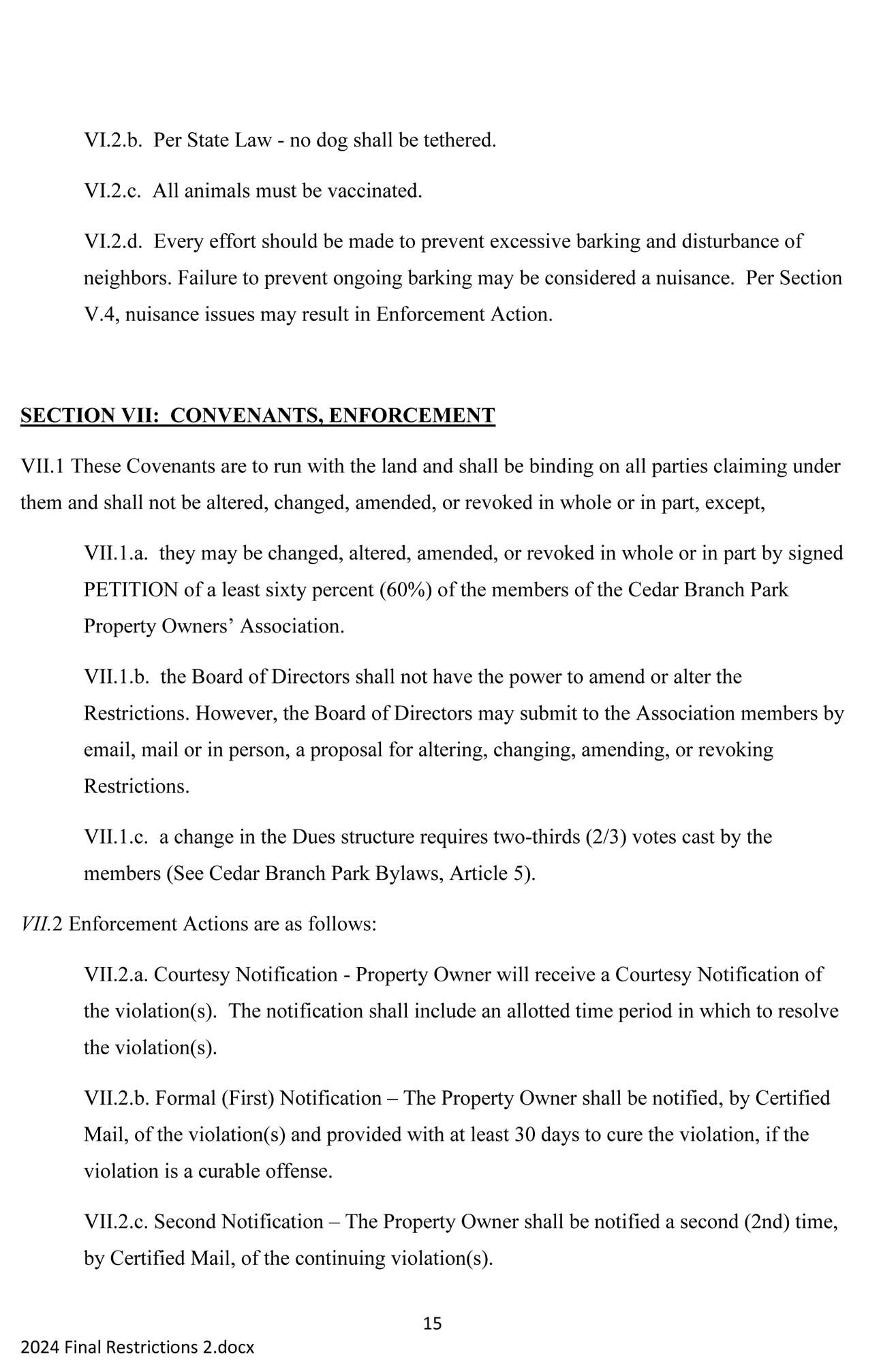 VI.2.b. Per State Law - no dog shall be tethered.

VI.2.c. All animals must be vaccinated.

VI.2.d. Every effort should be made to prevent excessive barking and disturbance of neighbors. Failure to prevent ongoing barking may be considered a nuisance. Per Section V.4, nuisance issues may result in Enforcement Action.

SECTION VII: CONVENANTS, ENFORCEMENT

VII.1 These Covenants are to run with the land and shall be binding on all parties claiming under them and shall not be altered, changed, amended, or revoked in whole or in part, except,

VII.1.a. they may be changed, altered, amended, or revoked in whole or in part by signed PETITION of a least sixty percent (60%) of the members of the Cedar Branch Park Property Owners' Association.

VII.1.b. the Board of Directors shall not have the power to amend or alter the Restrictions. However, the Board of Directors may submit to the Association members by email, mail or in person, a proposal for altering, changing, amending, or revoking Restrictions.

VII.1.c. a change in the Dues structure requires two-thirds (2/3) votes cast by the members (See Cedar Branch Park Bylaws, Article 5).

VII.2 Enforcement Actions are as follows:

VII.2.a. Courtesy Notification - Property Owner will receive a Courtesy Notification of the violation(s). The notification shall include an allotted time period in which to resolve the violation(s).

VII.2.b. Formal (First) Notification – The Property Owner shall be notified, by Certified Mail, of the violation(s) and provided with at least 30 days to cure the violation, if the violation is a curable offense.

VII.2.c. Second Notification – The Property Owner shall be notified a second (2nd) time, by Certified Mail, of the continuing violation(s).

15

2024 Final Restrictions 2.docx